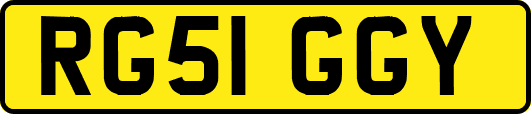 RG51 GGY